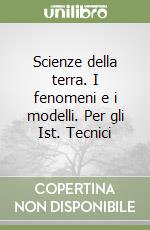 unilibro

Scienze della terra. I fenomeni e i modelli. Per gli Ist. Tecnici

COPERTINA NON DISPONIBILE